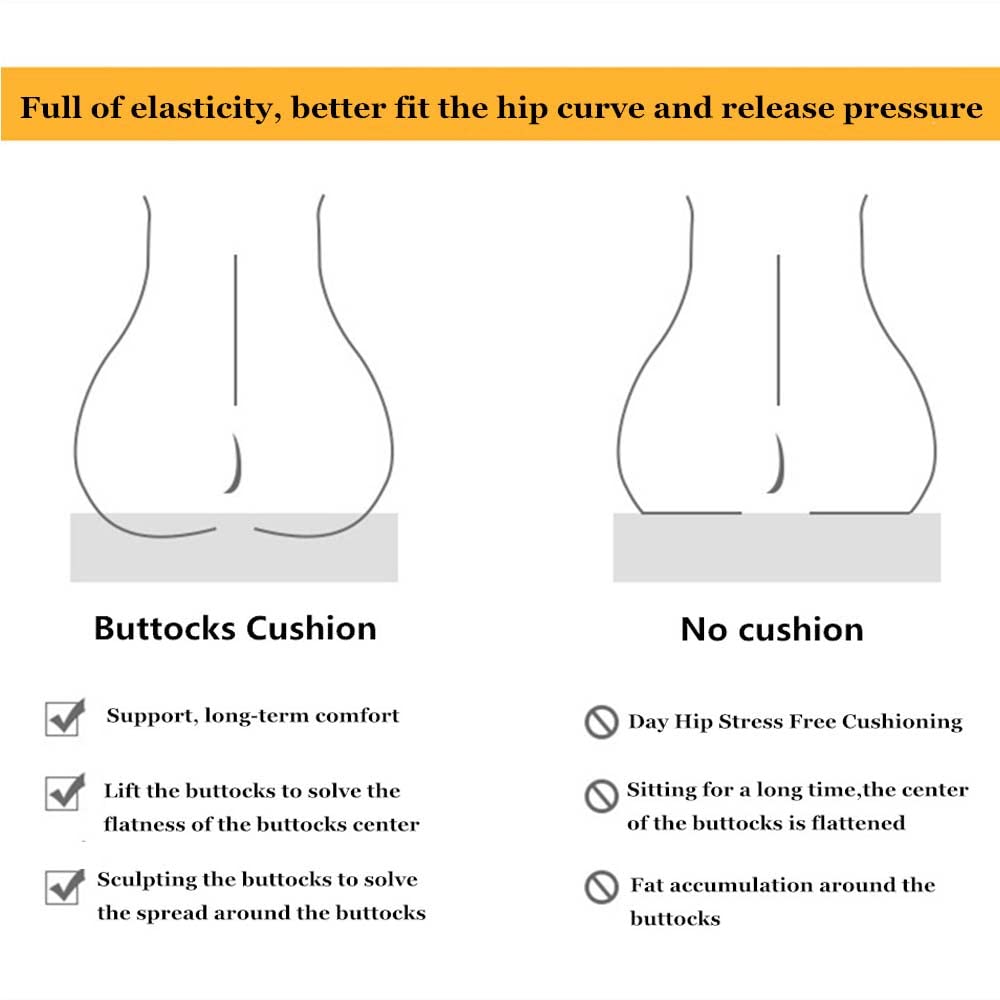 Full of elasticity, better fit the hip curve and release pressure

Buttocks Cushion

Support, long-term comfort

Lift the buttocks to solve the flatness of the buttocks center

Sculpting the buttocks to solve the spread around the buttocks

No cushion

Day Hip Stress Free Cushioning

Sitting for a long time,the center of the buttocks is flattened

Fat accumulation around the buttocks